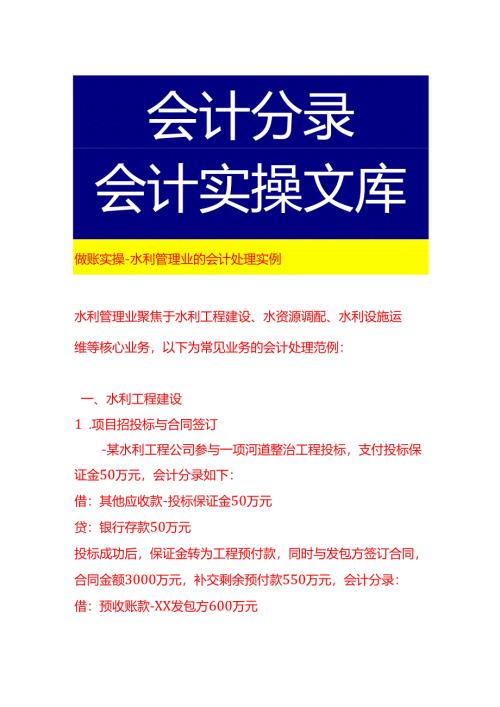 会计分录
会计实操文库

做账实操-水利管理业的会计处理实例

水利管理业聚焦于水利工程建设、水资源调配、水利设施运维等核心业务，以下为常见业务的会计处理范例：

一、水利工程建设

1 .项目招投标与合同签订

-某水利工程公司参与一项河道整治工程投标，支付投标保证金50万元，会计分录如下：

借：其他应收款-投标保证金50万元

贷：银行存款50万元

投标成功后，保证金转为工程预付款，同时与发包方签订合同，合同金额3000万元，补交剩余预付款550万元，会计分录：

借：预收账款-XX发包方600万元